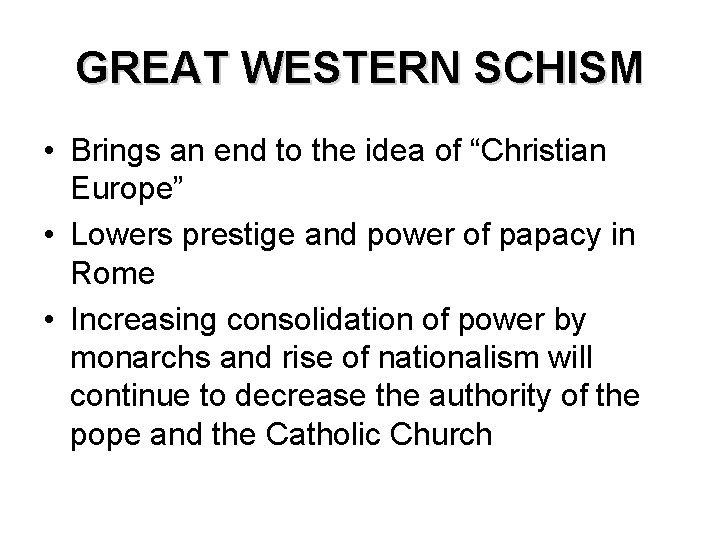 GREAT WESTERN SCHISM

• Brings an end to the idea of "Christian Europe"
• Lowers prestige and power of papacy in Rome
• Increasing consolidation of power by monarchs and rise of nationalism will continue to decrease the authority of the pope and the Catholic Church